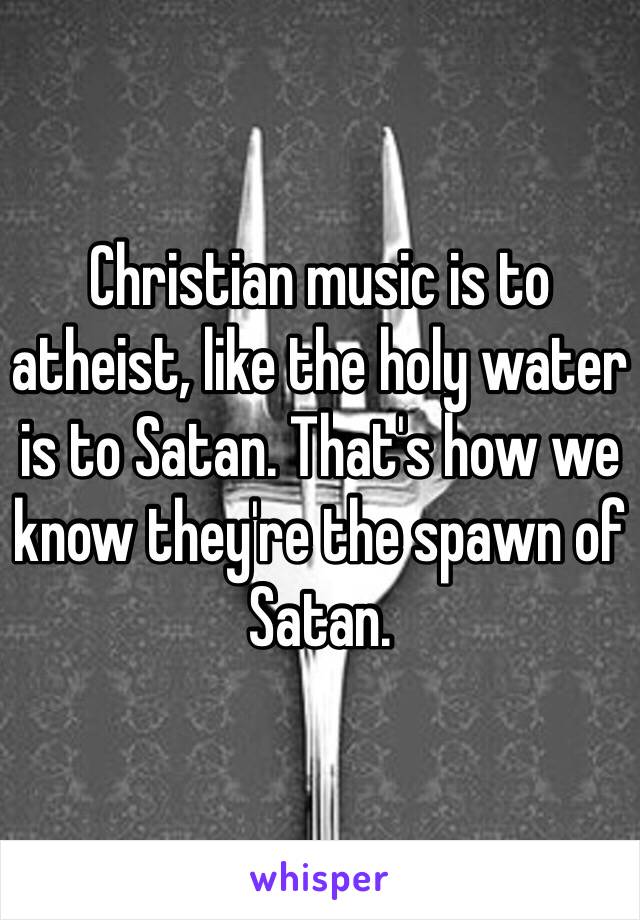 Christian music is to atheist, like the holy water is to Satan. That's how we know they're the spawn of Satan.

whisper